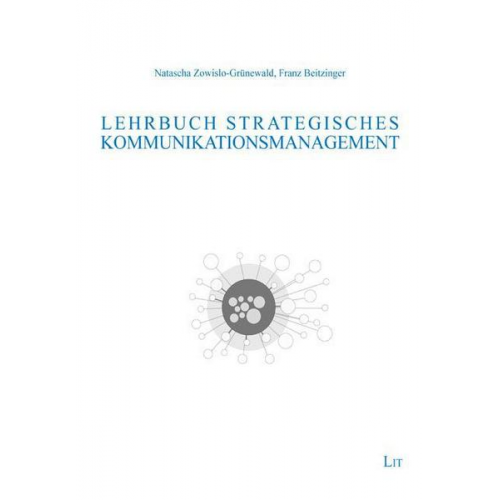 Natascha Zowislo-Grünewald, Franz Beitzinger

LEHRBUCH STRATEGISCHES KOMMUNIKATIONSMANAGEMENT

LIT